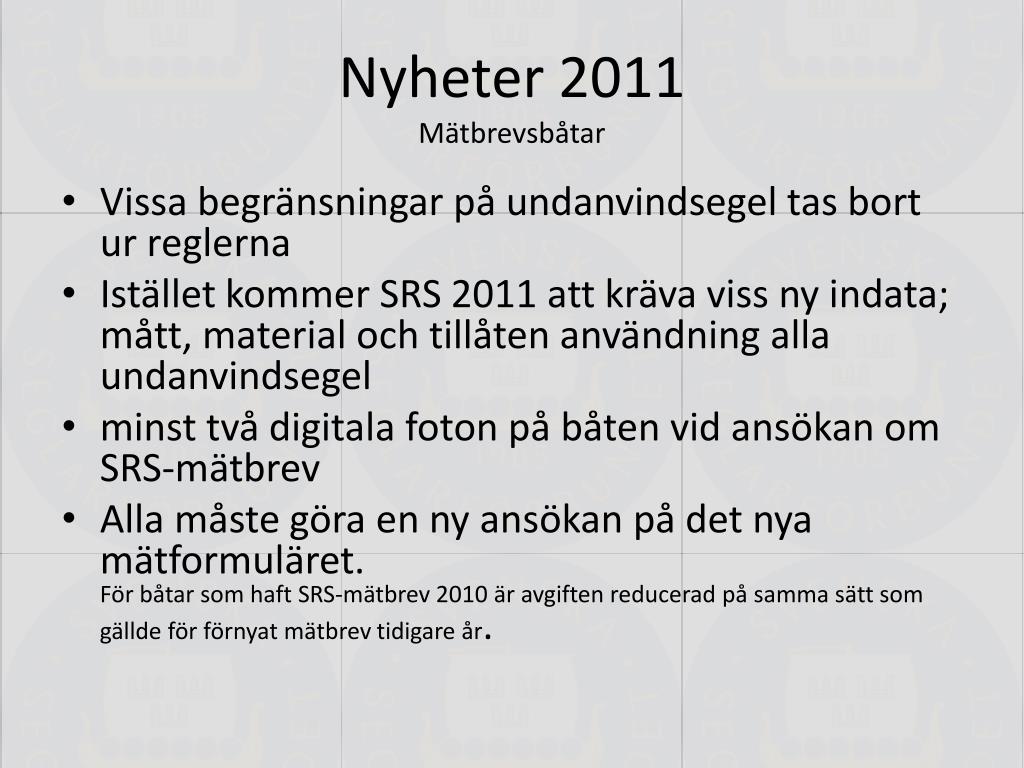 Nyheter 2011
Mätbrevsbåtar

• Vissa begränsningar på undanvindsegel tas bort ur reglerna
• Istället kommer SRS 2011 att kräva viss ny indata; mått, material och tillåten användning alla undanvindsegel
• minst två digitala foton på båten vid ansökan om SRS-mätbrev
• Alla måste göra en ny ansökan på det nya mätformuläret.
För båtar som haft SRS-mätbrev 2010 är avgiften reducerad på samma sätt som gällde för förnyat mätbrev tidigare år.